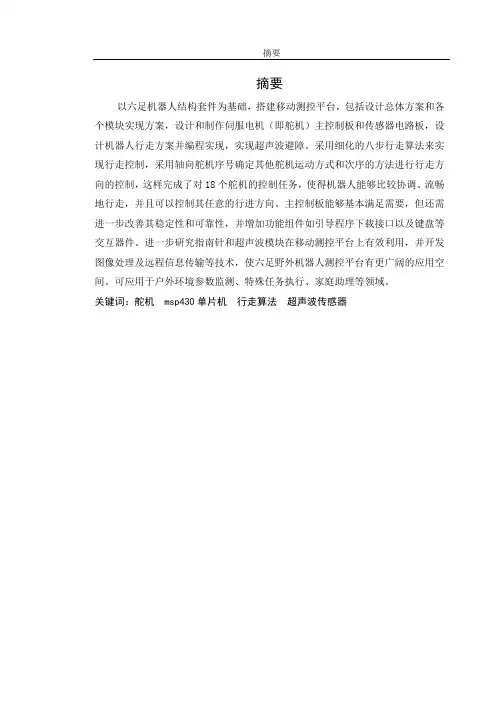 摘要

摘要

以六足机器人结构套件为基础，搭建移动测控平台，包括设计总体方案和各个模块实现方案，设计和制作伺服电机（即舵机）主控制板和传感器电路板，设计机器人行走方案并编程实现，实现超声波避障。采用细化的八步行走算法来实现行走控制，采用轴向舵机序号确定其他舵机运动方式和次序的方法进行行走方向的控制，这样完成了对 18 个舵机的控制任务，使得机器人能够比较协调、流畅地行走，并且可以控制其任意的行进方向。主控制板能够基本满足需要，但还需进一步改善其稳定性和可靠性，并增加功能组件如引导程序下载接口以及键盘等交互器件。进一步研究指南针和超声波模块在移动测控平台上有效利用，并开发图像处理及远程信息传输等技术，使六足野外机器人测控平台有更广阔的应用空间。可应用于户外环境参数监测、特殊任务执行、家庭助理等领域。

关键词：舵机　msp430 单片机　行走算法　超声波传感器